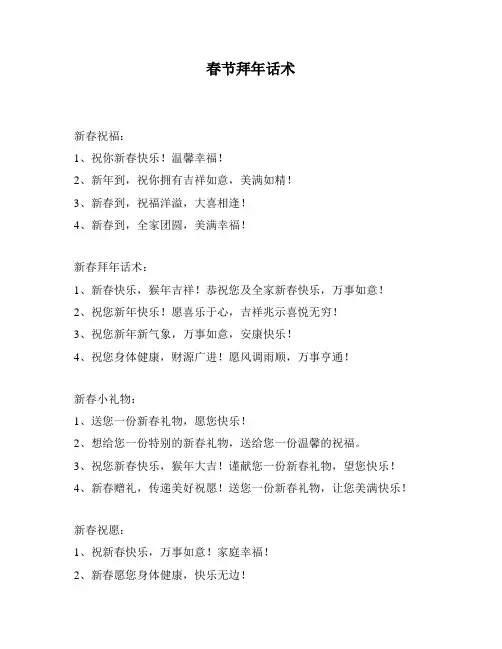 春节拜年话术

新春祝福：

1、祝你新春快乐！温馨幸福！

2、新年到，祝你拥有吉祥如意，美满如精！

3、新春到，祝福洋溢，大喜相逢！

4、新春到，全家团圆，美满幸福！

新春拜年话术：

1、新春快乐，猴年吉祥！恭祝您及全家新春快乐，万事如意！

2、祝您新年快乐！愿喜乐于心，吉祥兆示喜悦无穷！

3、祝您新年新气象，万事如意，安康快乐！

4、祝您身体健康，财源广进！愿风调雨顺，万事亨通！

新春小礼物：

1、送您一份新春礼物，愿您快乐！

2、想给您一份特别的新春礼物，送给您一份温馨的祝福。

3、祝您新春快乐，猴年大吉！谨献您一份新春礼物，望您快乐！

4、新春赠礼，传递美好祝愿！送您一份新春礼物，让您美满快乐！

新春祝愿：

1、祝新春快乐，万事如意！家庭幸福！

2、新春愿您身体健康，快乐无边！